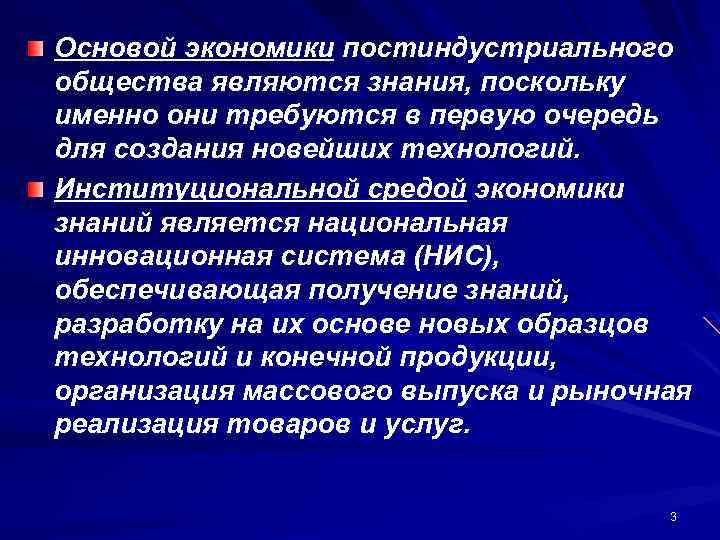 Основой экономики постиндустриального общества являются знания, поскольку именно они требуются в первую очередь для создания новейших технологий.

Институциональной средой экономики знаний является национальная инновационная система (НИС), обеспечивающая получение знаний, разработку на их основе новых образцов технологий и конечной продукции, организация массового выпуска и рыночная реализация товаров и услуг.

3